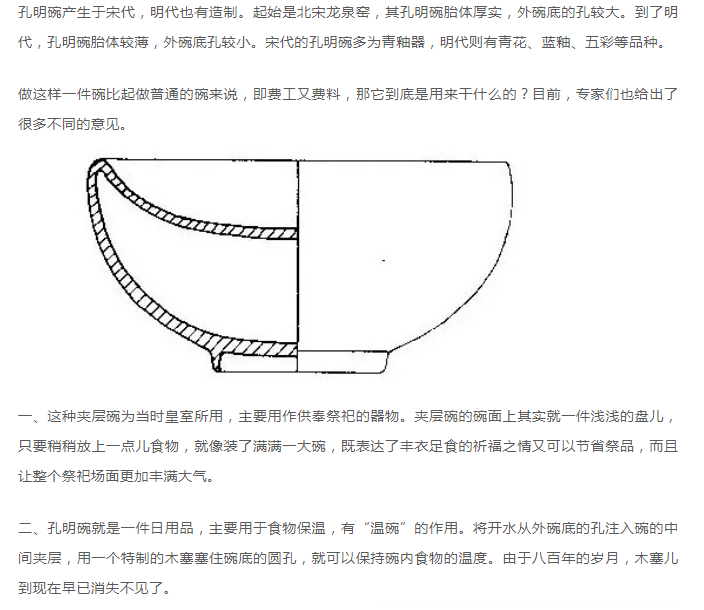 孔明碗产生于宋代，明代也有造制。起始是北宋龙泉窑，其孔明碗胎体厚实，外碗底的孔较大。到了明代，孔明碗胎体较薄，外碗底孔较小。宋代的孔明碗多为青釉器，明代则有青花、蓝釉、五彩等品种。

做这样一件碗比起做普通的碗来说，即费工又费料，那它到底是用来干什么的？目前，专家们也给出了很多不同的意见。

一、这种夹层碗为当时皇室所用，主要用作供奉祭祀的器物。夹层碗的碗面上其实就一件浅浅的盘儿，只要稍稍放上一点儿食物，就像装了满满一大碗，既表达了丰衣足食的祈福之情又可以节省祭品，而且让整个祭祀场面更加丰满大气。

二、孔明碗就是一件日用品，主要用于食物保温，有“温碗”的作用。将开水从外碗底的孔注入碗的中间夹层，用一个特制的木塞塞住碗底的圆孔，就可以保持碗内食物的温度。由于八百年的岁月，木塞儿到现在早已消失不见了。